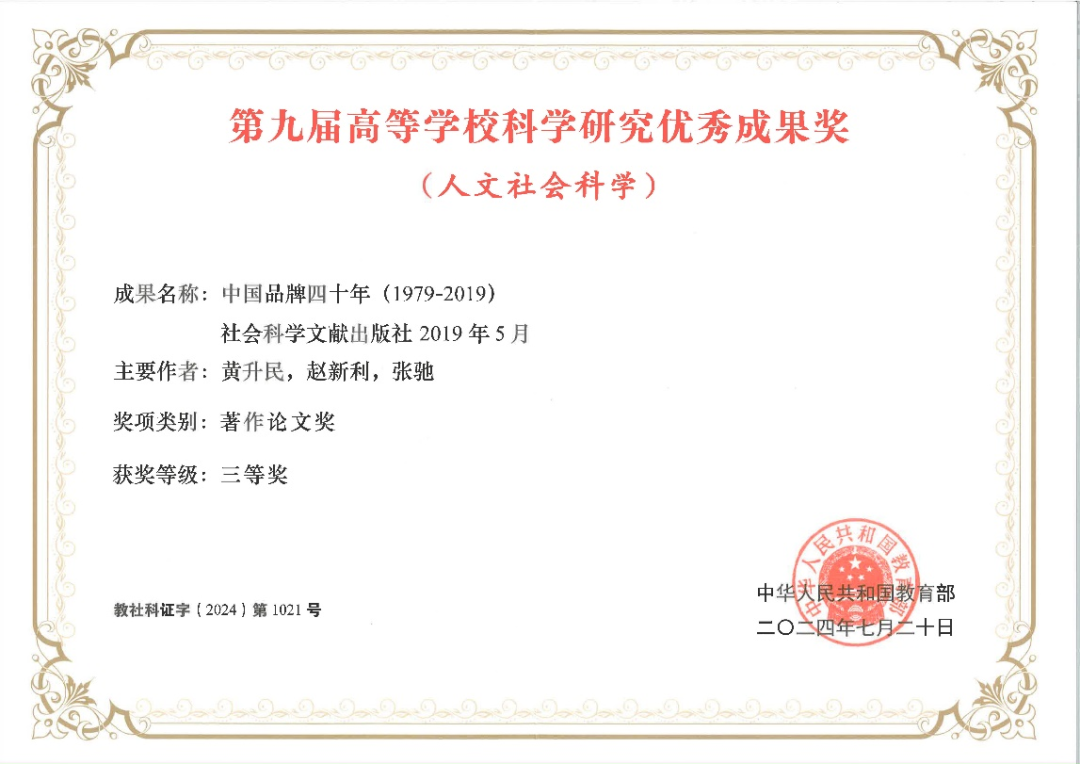 第九届高等学校科学研究优秀成果奖

（人文社会科学）

成果名称：中国品牌四十年（1979-2019）
社会科学文献出版社2019年5月

主要作者：黄升民，赵新利，张驰

奖项类别：著作论文奖

获奖等级：三等奖

教社科证字〔2024〕第1021号

中华人民共和国教育部
二〇二四年七月二十日

中华人民共和国教育部